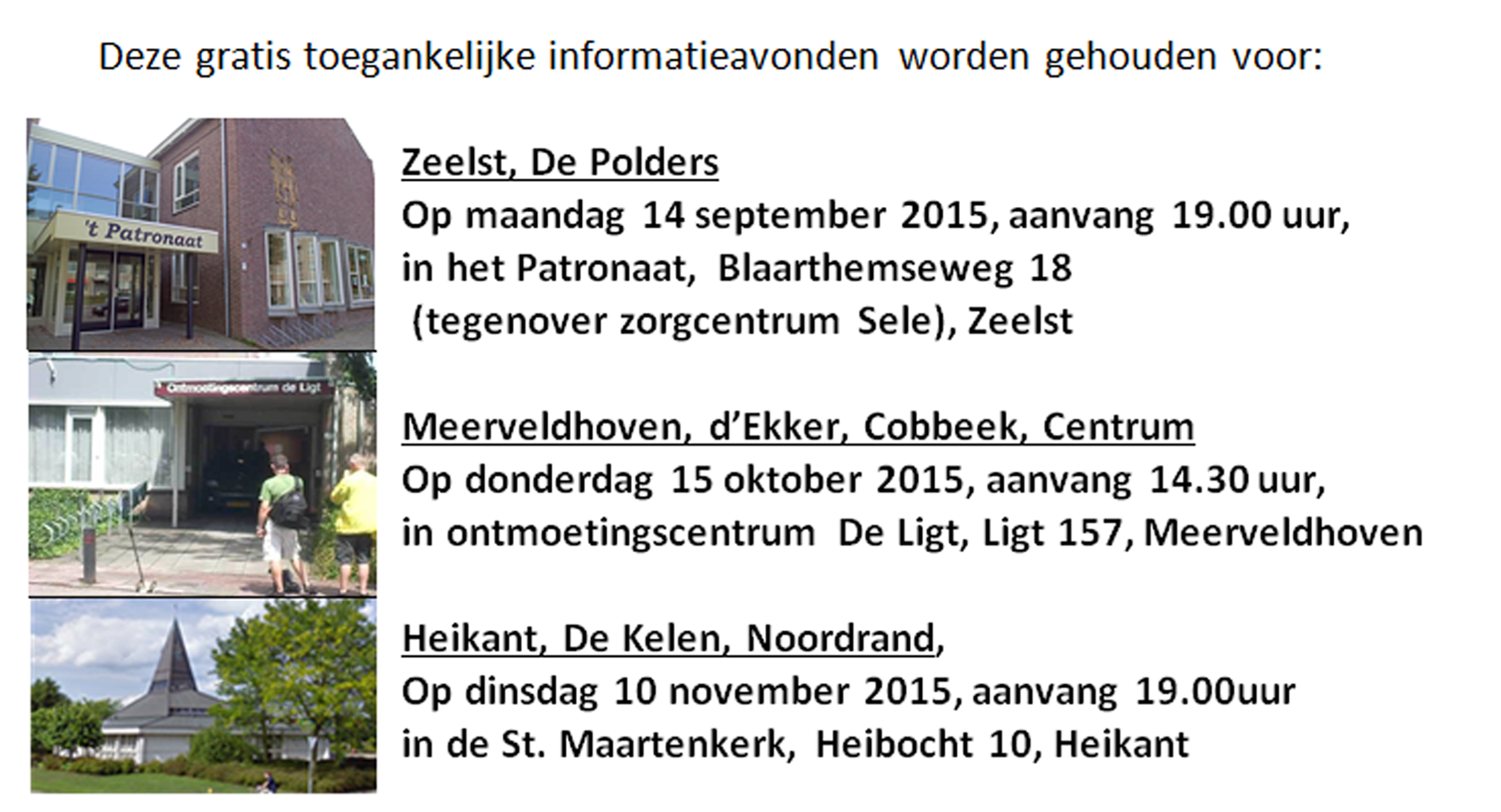 Deze gratis toegankelijke informatieavonden worden gehouden voor:

't Patronaat

Zeelst, De Polders
Op maandag 14 september 2015, aanvang 19.00 uur, in het Patronaat, Blaarthemseweg 18 (tegenover zorgcentrum Sele), Zeelst

Ontmoetingscentrum de Ligt

Meerveldhoven, d'Ekker, Cobbeek, Centrum
Op donderdag 15 oktober 2015, aanvang 14.30 uur, in ontmoetingscentrum De Ligt, Ligt 157, Meerveldhoven

Heikant, De Kelen, Noordrand,
Op dinsdag 10 november 2015, aanvang 19.00uur in de St. Maartenkerk, Heibocht 10, Heikant